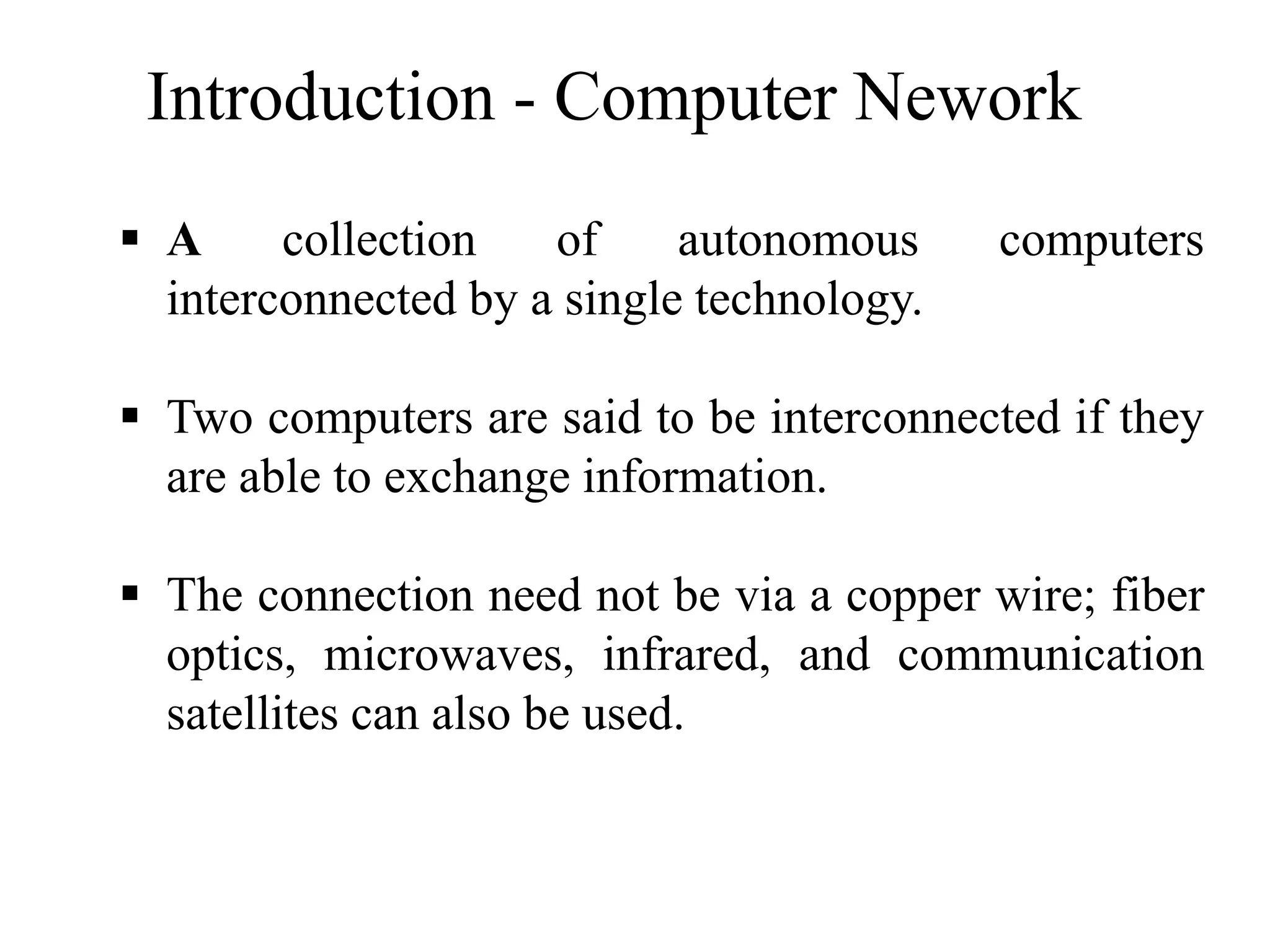 Introduction - Computer Nework

▪ A collection of autonomous computers interconnected by a single technology.

▪ Two computers are said to be interconnected if they are able to exchange information.

▪ The connection need not be via a copper wire; fiber optics, microwaves, infrared, and communication satellites can also be used.